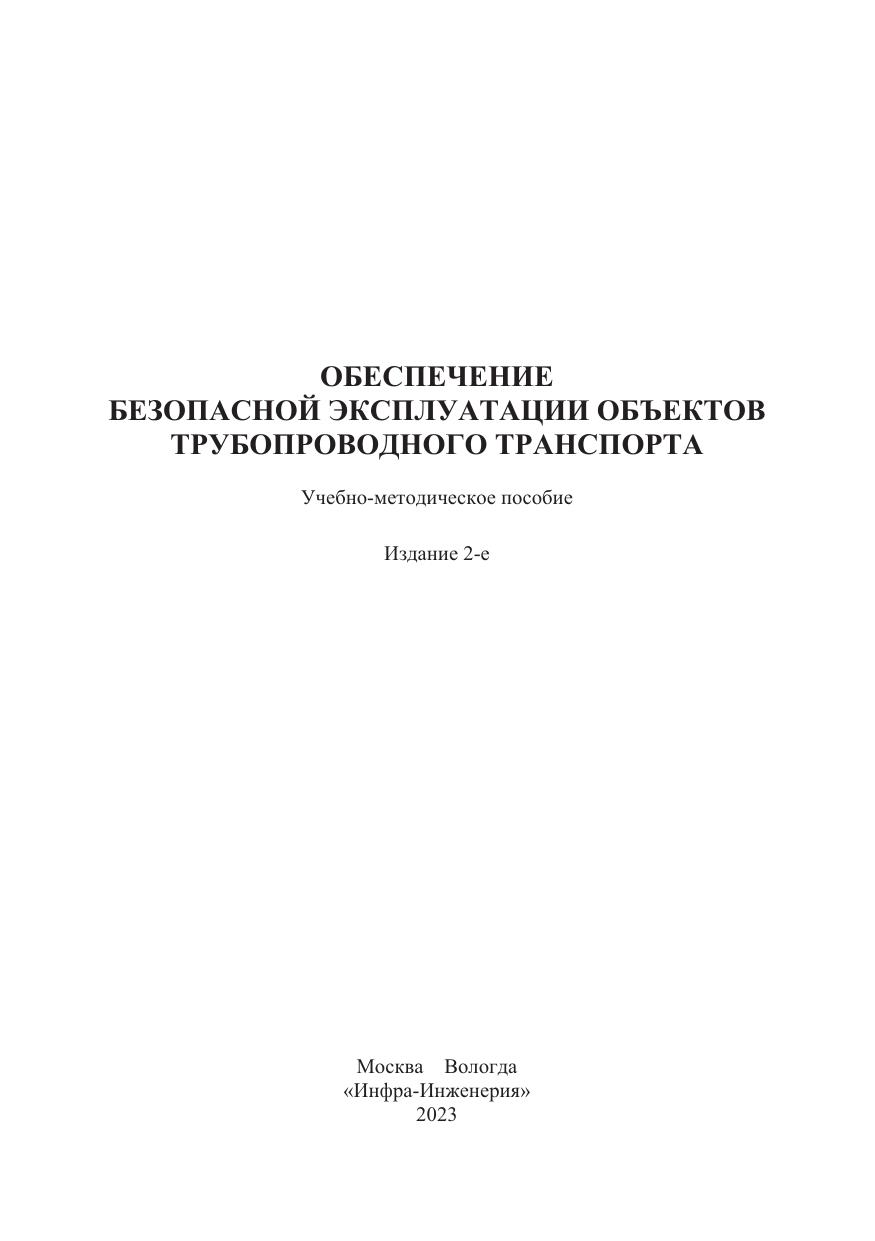 ОБЕСПЕЧЕНИЕ
БЕЗОПАСНОЙ ЭКСПЛУАТАЦИИ ОБЪЕКТОВ
ТРУБОПРОВОДНОГО ТРАНСПОРТА

Учебно-методическое пособие

Издание 2-е

Москва Вологда
«Инфра-Инженерия»
2023